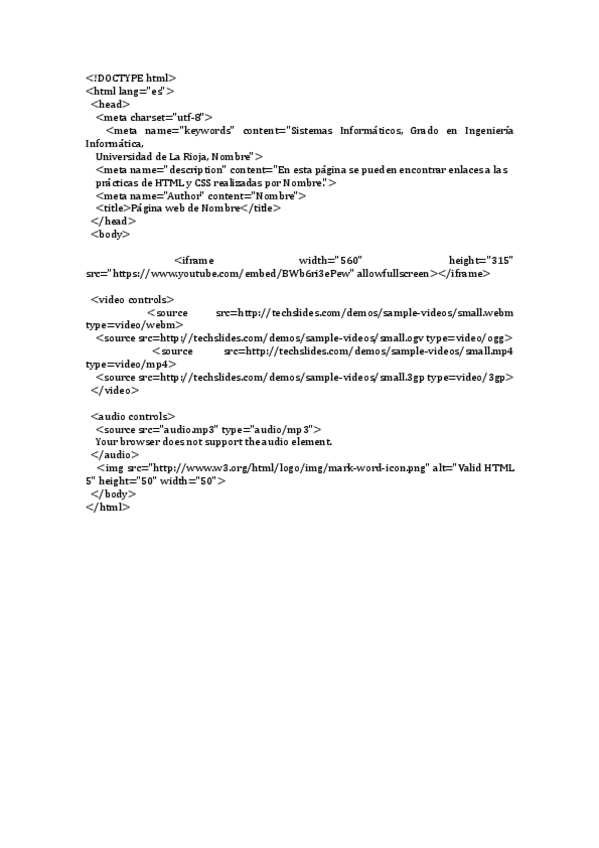 <!DOCTYPE html>
<html lang="es">
<head>
<meta charset="utf-8">
<meta name="keywords" content="Sistemas Informáticos, Grado en Ingeniería Informática,
Universidad de La Rioja, Nombre">
<meta name="description" content="En esta página se pueden encontrar enlaces a las prácticas de HTML y CSS realizadas por Nombre.">
<meta name="Author" content="Nombre">
<title>Página web de Nombre</title>
</head>
<body>

<iframe width="560" height="315" src="https://www.youtube.com/embed/BWb6ri3ePew" allowfullscreen></iframe>

<video controls>
<source src=http://techslides.com/demos/sample-videos/small.webm type=video/webm>
<source src=http://techslides.com/demos/sample-videos/small.ogv type=video/ogg>
<source src=http://techslides.com/demos/sample-videos/small.mp4 type=video/mp4>
<source src=http://techslides.com/demos/sample-videos/small.3gp type=video/3gp>
</video>

<audio controls>
<source src="audio.mp3" type="audio/mp3">
Your browser does not support the audio element.
</audio>
<img src="http://www.w3.org/html/logo/img/mark-word-icon.png" alt="Valid HTML 5" height="50" width="50">
</body>
</html>